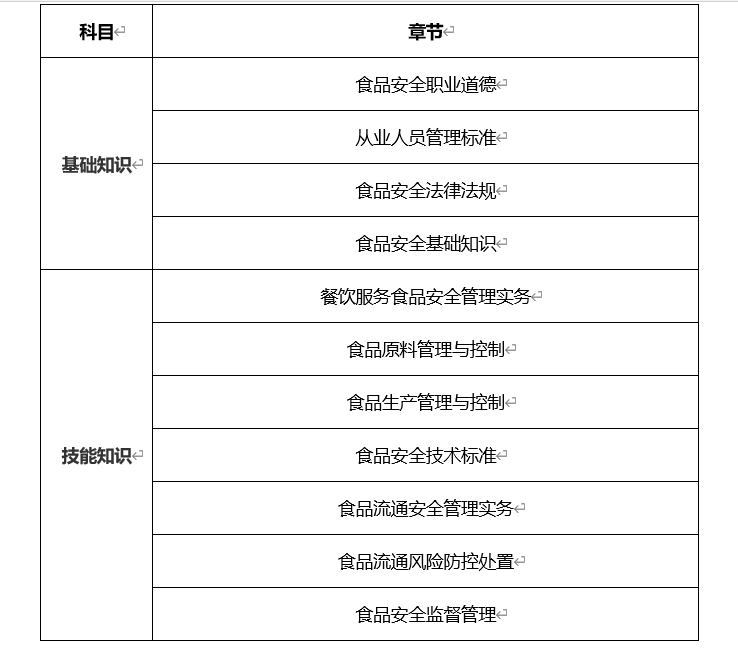 | 科目 | 章节 |
|---|---|
| 基础知识 | 食品安全职业道德 |
| | 从业人员管理标准 |
| | 食品安全法律法规 |
| | 食品安全基础知识 |
| 技能知识 | 餐饮服务食品安全管理实务 |
| | 食品原料管理与控制 |
| | 食品生产管理与控制 |
| | 食品安全技术标准 |
| | 食品流通安全管理实务 |
| | 食品流通风险防控处置 |
| | 食品安全监督管理 |